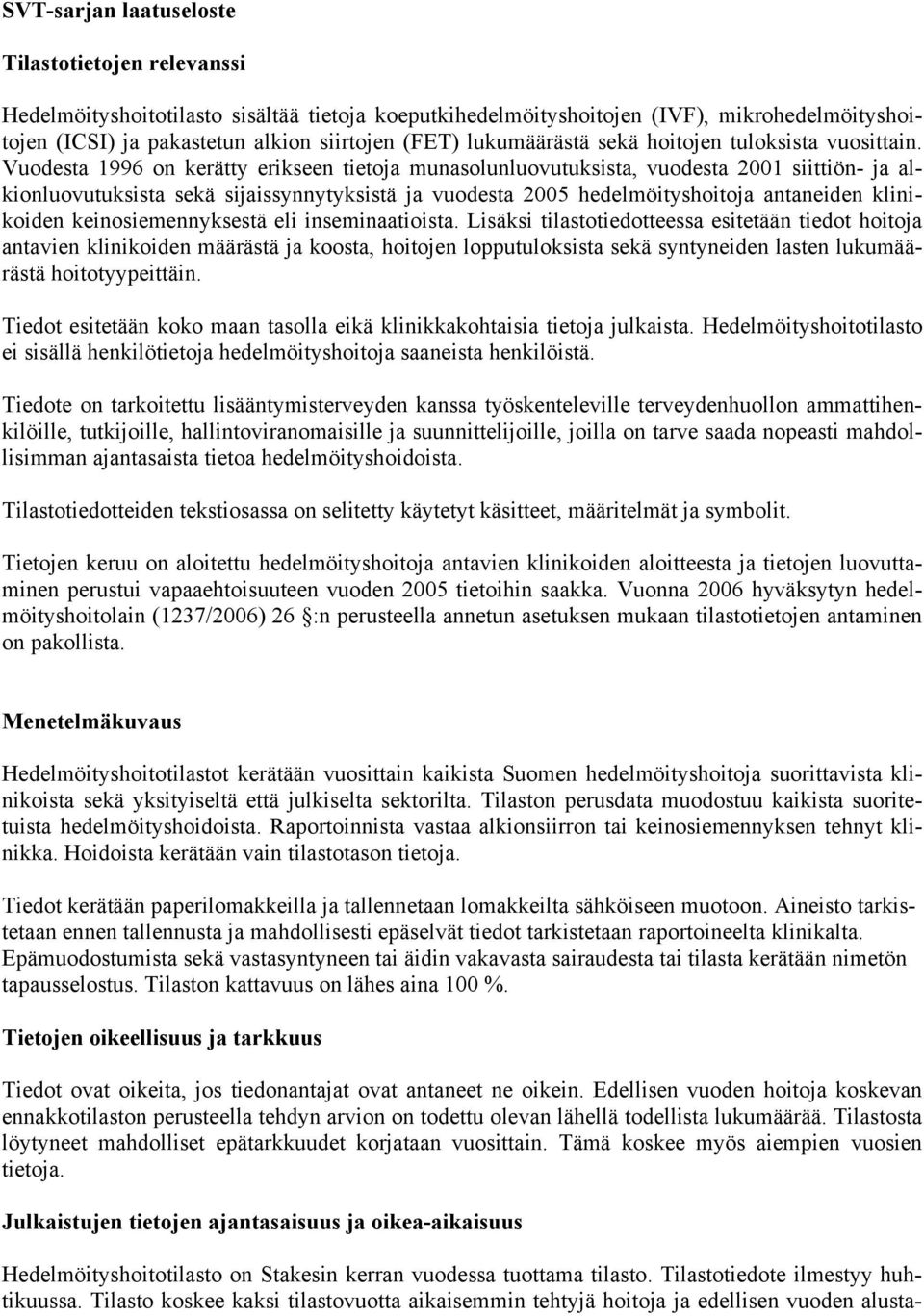 SVT-sarjan laatuseloste

Tilastotietojen relevanssi

Hedelmöityshoitotilasto sisältää tietoja koeputkihedelmöityshoitojen (IVF), mikrohedelmöityshoitojen (ICSI) ja pakastetun alkion siirtojen (FET) lukumäärästä sekä hoitojen tuloksista vuosittain. Vuodesta 1996 on kerätty erikseen tietoja munasolunluovutuksista, vuodesta 2001 siittiön- ja alkionluovutuksista sekä sijaissynnytyksistä ja vuodesta 2005 hedelmöityshoitoja antaneiden klinikoiden keinosiemennyksestä eli inseminaatioista. Lisäksi tilastotiedotteessa esitetään tiedot hoitoja antavien klinikoiden määrästä ja koosta, hoitojen lopputuloksista sekä syntyneiden lasten lukumäärästä hoitotyypeittäin.

Tiedot esitetään koko maan tasolla eikä klinikkakohtaisia tietoja julkaista. Hedelmöityshoitotilasto ei sisällä henkilötietoja hedelmöityshoitoja saaneista henkilöistä.

Tiedote on tarkoitettu lisääntymisterveyden kanssa työskenteleville terveydenhuollon ammattihenkilöille, tutkijoille, hallintoviranomaisille ja suunnittelijoille, joilla on tarve saada nopeasti mahdollisimman ajantasaista tietoa hedelmöityshoidoista.

Tilastotiedotteiden tekstiosassa on selitetty käytetyt käsitteet, määritelmät ja symbolit.

Tietojen keruu on aloitettu hedelmöityshoitoja antavien klinikoiden aloitteesta ja tietojen luovuttaminen perustui vapaaehtoisuuteen vuoden 2005 tietoihin saakka. Vuonna 2006 hyväksytyn hedelmöityshoitolain (1237/2006) 26 §:n perusteella annetun asetuksen mukaan tilastotietojen antaminen on pakollista.

Menetelmäkuvaus

Hedelmöityshoitotilastot kerätään vuosittain kaikista Suomen hedelmöityshoitoja suorittavista klinikoista sekä yksityiseltä että julkiselta sektorilta. Tilaston perusdata muodostuu kaikista suoritetuista hedelmöityshoidoista. Raportoinnista vastaa alkionsiirron tai keinosiemennyksen tehnyt klinikka. Hoidoista kerätään vain tilastotason tietoja.

Tiedot kerätään paperilomakkeilla ja tallennetaan lomakkeilta sähköiseen muotoon. Aineisto tarkistetaan ennen tallennusta ja mahdollisesti epäselvät tiedot tarkistetaan raportoineelta klinikalta. Epämuodostumista sekä vastasyntyneen tai äidin vakavasta sairaudesta tai tilasta kerätään nimetön tapausselostus. Tilaston kattavuus on lähes aina 100 %.

Tietojen oikeellisuus ja tarkkuus

Tiedot ovat oikeita, jos tiedonantajat ovat antaneet ne oikein. Edellisen vuoden hoitoja koskevan ennakkotilaston perusteella tehdyn arvion on todettu olevan lähellä todellista lukumäärää. Tilastosta löytyneet mahdolliset epätarkkuudet korjataan vuosittain. Tämä koskee myös aiempien vuosien tietoja.

Julkaistujen tietojen ajantasaisuus ja oikea-aikaisuus

Hedelmöityshoitotilasto on Stakesin kerran vuodessa tuottama tilasto. Tilastotiedote ilmestyy huhtikuussa. Tilasto koskee kaksi tilastovuotta aikaisemmin tehtyjä hoitoja ja edellisen vuoden alusta-